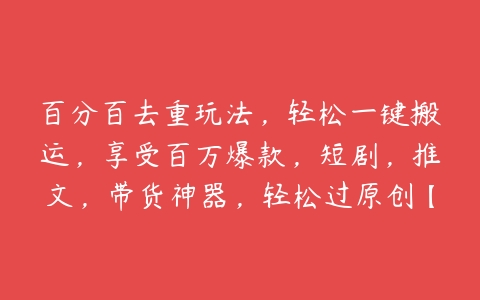 百分百去重玩法，轻松一键搬运，享受百万爆款，短剧，推文，带货神器，轻松过原创【